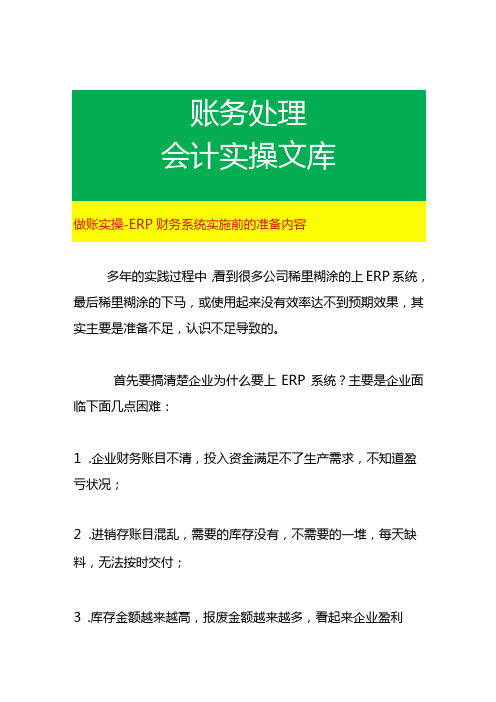 账务处理
会计实操文库

做账实操-ERP 财务系统实施前的准备内容

多年的实践过程中，看到很多公司稀里糊涂的上 ERP 系统，最后稀里糊涂的下马，或使用起来没有效率达不到预期效果，其实主要是准备不足，认识不足导致的。

首先要搞清楚企业为什么要上 ERP 系统？主要是企业面临下面几点困难：

1 .企业财务账目不清，投入资金满足不了生产需求，不知道盈亏状况；

2 .进销存账目混乱，需要的库存没有，不需要的一堆，每天缺料，无法按时交付；

3 .库存金额越来越高，报废金额越来越多，看起来企业盈利